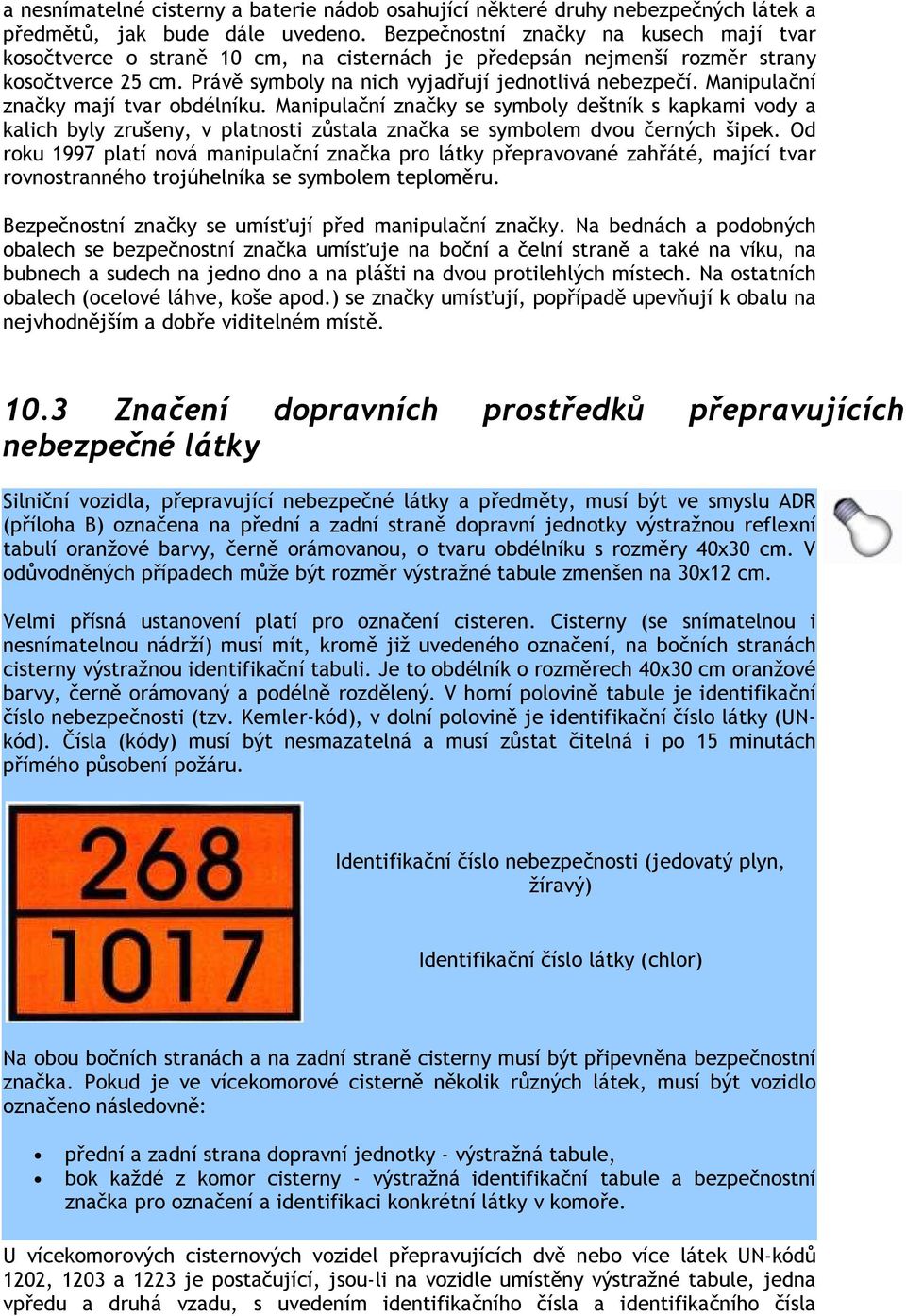 a nesnímatelné cisterny a baterie nádob osahující některé druhy nebezpečných látek a předmětů, jak bude dále uvedeno. Bezpečnostní značky na kusech mají tvar kosočtverce o straně 10 cm, na cisternách je předepsán nejmenší rozměr strany kosočtverce 25 cm. Právě symboly na nich vyjadřují jednotlivá nebezpečí. Manipulační značky mají tvar obdélníku. Manipulační značky se symboly deštník s kapkami vody a kalich byly zrušeny, v platnosti zůstala značka se symbolem dvou černých šipek. Od roku 1997 platí nová manipulační značka pro látky přepravované zahřáté, mající tvar rovnostranného trojúhelníka se symbolem teploměru.

Bezpečnostní značky se umísťují před manipulační značky. Na bednách a podobných obalech se bezpečnostní značka umísťuje na boční a čelní straně a také na víku, na bubnech a sudech na jedno dno a na plášti na dvou protilehlých místech. Na ostatních obalech (ocelové láhve, koše apod.) se značky umísťují, popřípadě upevňují k obalu na nejvhodnějším a dobře viditelném místě.

10.3 Značení dopravních prostředků přepravujících nebezpečné látky

Silniční vozidla, přepravující nebezpečné látky a předměty, musí být ve smyslu ADR (příloha B) označena na přední a zadní straně dopravní jednotky výstražnou reflexní tabulí oranžové barvy, černě orámovanou, o tvaru obdélníku s rozměry 40x30 cm. V odůvodněných případech může být rozměr výstražné tabule zmenšen na 30x12 cm.

Velmi přísná ustanovení platí pro označení cisteren. Cisterny (se snímatelnou i nesnímatelnou nádrží) musí mít, kromě již uvedeného označení, na bočních stranách cisterny výstražnou identifikační tabuli. Je to obdélník o rozměrech 40x30 cm oranžové barvy, černě orámovaný a podélně rozdělený. V horní polovině tabule je identifikační číslo nebezpečnosti (tzv. Kemler-kód), v dolní polovině je identifikační číslo látky (UN-kód). Čísla (kódy) musí být nesmazatelná a musí zůstat čitelná i po 15 minutách přímého působení požáru.

268
1017

Identifikační číslo nebezpečnosti (jedovatý plyn, žíravý)

Identifikační číslo látky (chlor)

Na obou bočních stranách a na zadní straně cisterny musí být připevněna bezpečnostní značka. Pokud je ve vícekomorové cisterně několik různých látek, musí být vozidlo označeno následovně:

• přední a zadní strana dopravní jednotky - výstražná tabule,
• bok každé z komor cisterny - výstražná identifikační tabule a bezpečnostní značka pro označení a identifikaci konkrétní látky v komoře.

U vícekomorových cisternových vozidel přepravujících dvě nebo více látek UN-kódů 1202, 1203 a 1223 je postačující, jsou-li na vozidle umístěny výstražné tabule, jedna vpředu a druhá vzadu, s uvedením identifikačního čísla a identifikačního čísla